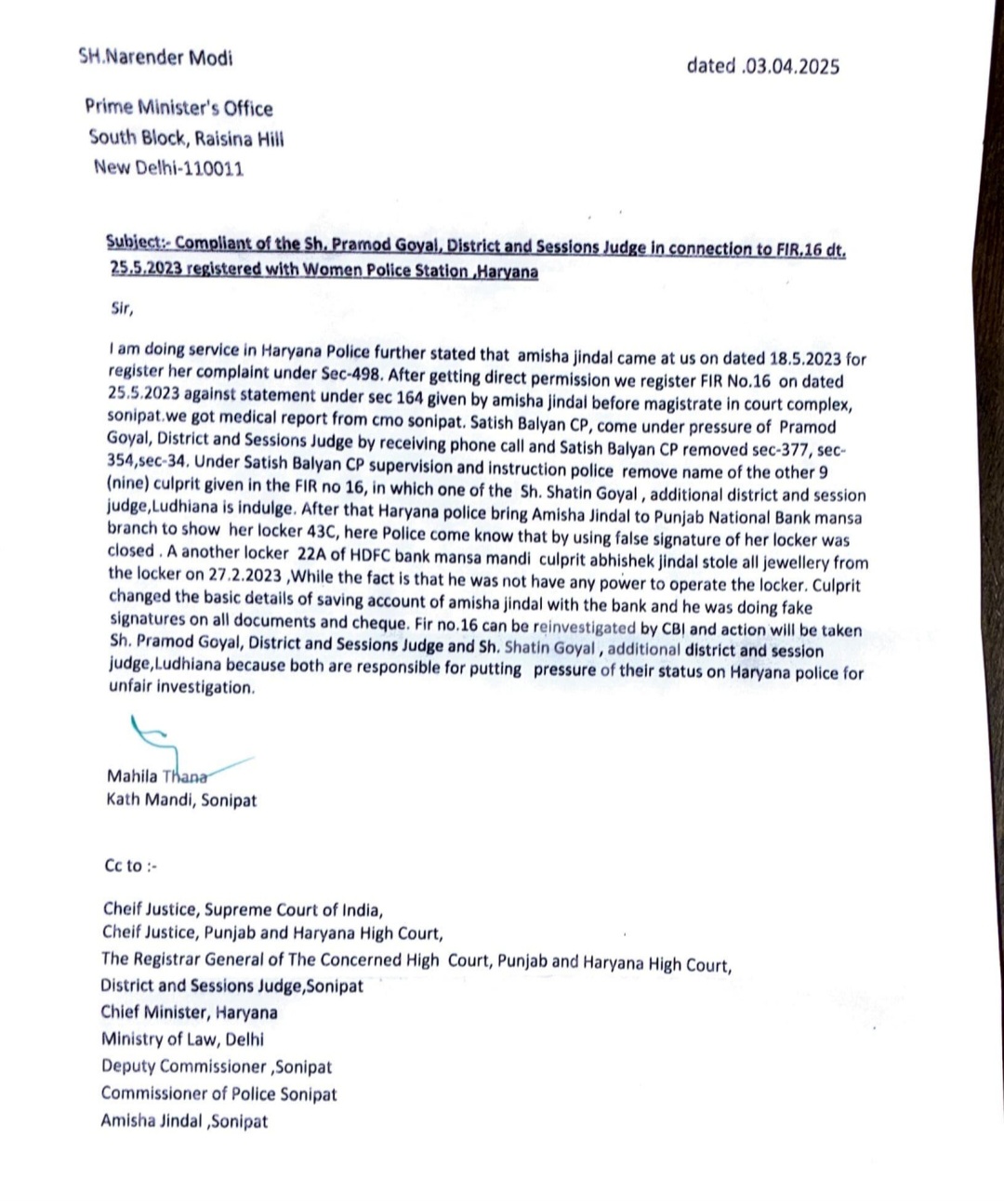 SH.Narender Modi

dated .03.04.2025

Prime Minister's Office
South Block, Raisina Hill
New Delhi-110011

Subject:- Compliant of the Sh. Pramod Goyal, District and Sessions Judge in connection to FIR.16 dt. 25.5.2023 registered with Women Police Station ,Haryana

Sir,

I am doing service in Haryana Police further stated that amisha jindal came at us on dated 18.5.2023 for register her complaint under Sec-498. After getting direct permission we register FIR No.16 on dated 25.5.2023 against statement under sec 164 given by amisha jindal before magistrate in court complex, sonipat.we got medical report from cmo sonipat. Satish Balyan CP, come under pressure of Pramod Goyal, District and Sessions Judge by receiving phone call and Satish Balyan CP removed sec-377, sec-354,sec-34. Under Satish Balyan CP supervision and instruction police remove name of the other 9 (nine) culprit given in the FIR no 16, in which one of the Sh. Shatin Goyal , additional district and session judge,Ludhiana is indulge. After that Haryana police bring Amisha Jindal to Punjab National Bank mansa branch to show her locker 43C, here Police come know that by using false signature of her locker was closed . A another locker 22A of HDFC bank mansa mandi culprit abhishek jindal stole all jewellery from the locker on 27.2.2023 ,While the fact is that he was not have any power to operate the locker. Culprit changed the basic details of saving account of amisha jindal with the bank and he was doing fake signatures on all documents and cheque. Fir no.16 can be reinvestigated by CBI and action will be taken Sh. Pramod Goyal, District and Sessions Judge and Sh. Shatin Goyal , additional district and session judge,Ludhiana because both are responsible for putting pressure of their status on Haryana police for unfair investigation.

Mahila Thana
Kath Mandi, Sonipat

Cc to :-

Cheif Justice, Supreme Court of India,
Cheif Justice, Punjab and Haryana High Court,
The Registrar General of The Concerned High Court, Punjab and Haryana High Court,
District and Sessions Judge,Sonipat
Chief Minister, Haryana
Ministry of Law, Delhi
Deputy Commissioner ,Sonipat
Commissioner of Police Sonipat
Amisha Jindal ,Sonipat